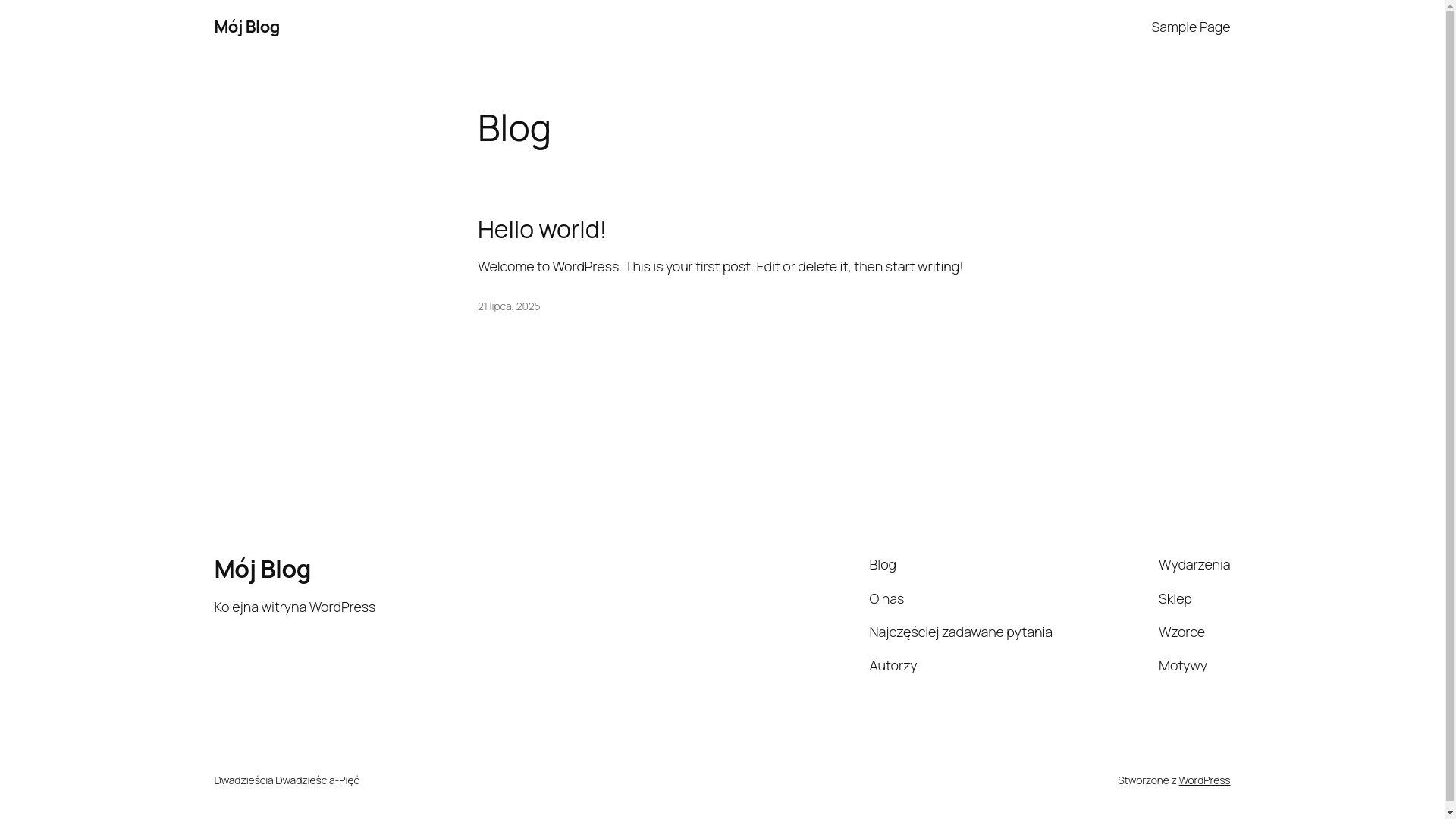 Mój Blog

Sample Page

Blog

Hello world!

Welcome to WordPress. This is your first post. Edit or delete it, then start writing!

21 lipca, 2025

Mój Blog

Kolejna witryna WordPress

Blog

O nas

Najczęściej zadawane pytania

Autorzy

Wydarzenia

Sklep

Wzorce

Motywy

Dwadzieścia Dwadzieścia-Pięć

Stworzone z WordPress